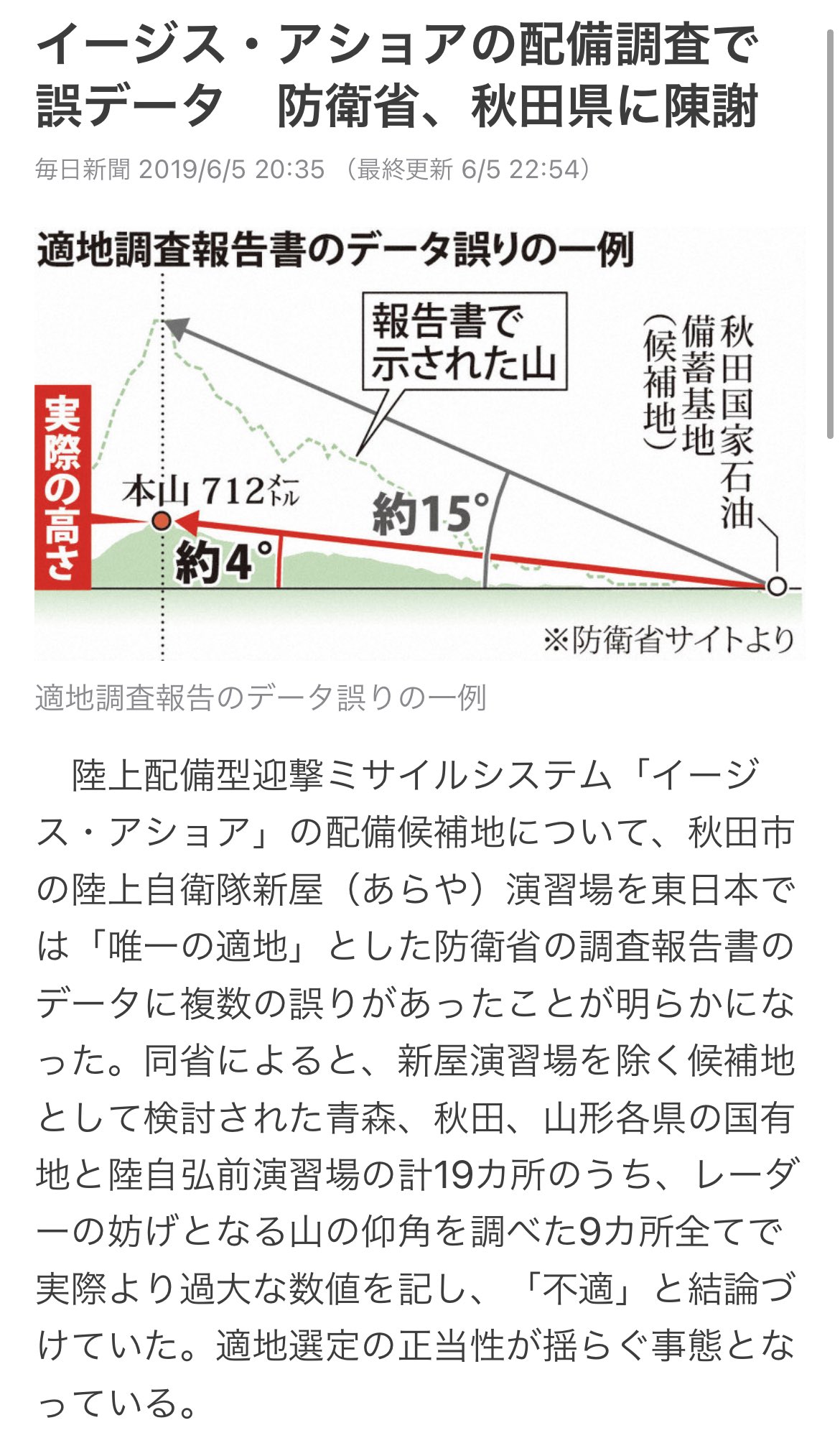 イージス・アショアの配備調査で誤データ　防衛省、秋田県に陳謝

毎日新聞 2019/6/5 20:35 （最終更新 6/5 22:54）

適地調査報告書のデータ誤りの一例

報告書で示された山

秋田国家石油備蓄基地（候補地）

実際の高さ

本山 712メートル

約15°

約4°

※防衛省サイトより

適地調査報告のデータ誤りの一例

陸上配備型迎撃ミサイルシステム「イージス・アショア」の配備候補地について、秋田市の陸上自衛隊新屋（あらや）演習場を東日本では「唯一の適地」とした防衛省の調査報告書のデータに複数の誤りがあったことが明らかになった。同省によると、新屋演習場を除く候補地として検討された青森、秋田、山形各県の国有地と陸自弘前演習場の計19カ所のうち、レーダーの妨げとなる山の仰角を調べた9カ所全てで実際より過大な数値を記し、「不適」と結論づけていた。適地選定の正当性が揺らぐ事態となっている。